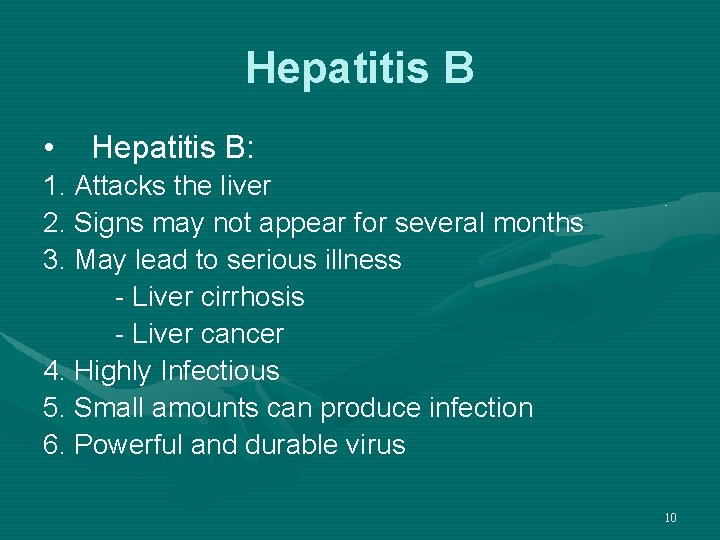 Hepatitis B

• Hepatitis B:

1. Attacks the liver
2. Signs may not appear for several months
3. May lead to serious illness
- Liver cirrhosis
- Liver cancer
4. Highly Infectious
5. Small amounts can produce infection
6. Powerful and durable virus

10